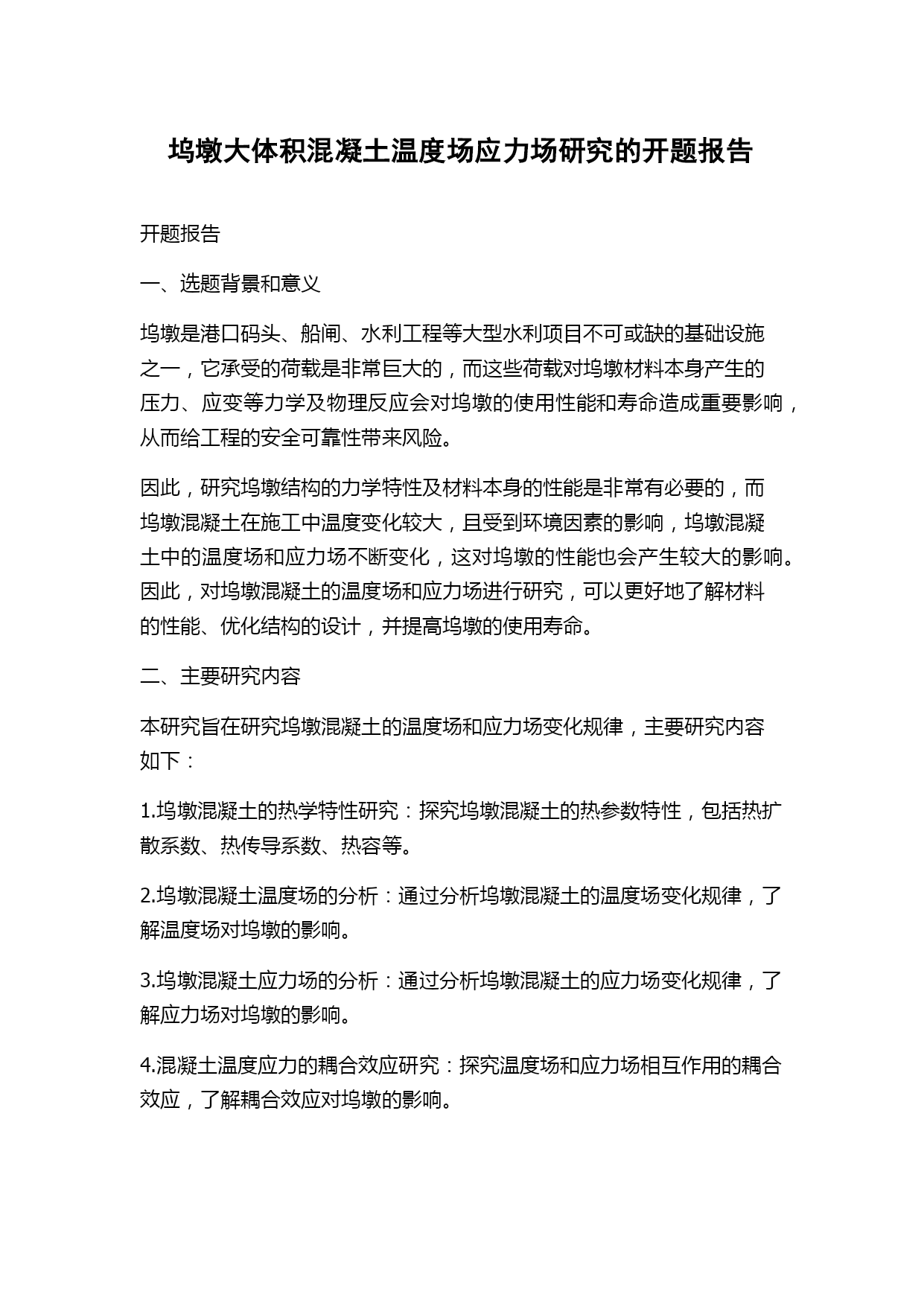 坞墩大体积混凝土温度场应力场研究的开题报告

开题报告

一、选题背景和意义

坞墩是港口码头、船闸、水利工程等大型水利项目不可或缺的基础设施之一，它承受的荷载是非常巨大的，而这些荷载对坞墩材料本身产生的压力、应变等力学及物理反应会对坞墩的使用性能和寿命造成重要影响，从而给工程的安全可靠性带来风险。

因此，研究坞墩结构的力学特性及材料本身的性能是非常有必要的，而坞墩混凝土在施工中温度变化较大，且受到环境因素的影响，坞墩混凝土中的温度场和应力场不断变化，这对坞墩的性能也会产生较大的影响。因此，对坞墩混凝土的温度场和应力场进行研究，可以更好地了解材料的性能、优化结构的设计，并提高坞墩的使用寿命。

二、主要研究内容

本研究旨在研究坞墩混凝土的温度场和应力场变化规律，主要研究内容如下：

1.坞墩混凝土的热学特性研究：探究坞墩混凝土的热参数特性，包括热扩散系数、热传导系数、热容等。

2.坞墩混凝土温度场的分析：通过分析坞墩混凝土的温度场变化规律，了解温度场对坞墩的影响。

3.坞墩混凝土应力场的分析：通过分析坞墩混凝土的应力场变化规律，了解应力场对坞墩的影响。

4.混凝土温度应力的耦合效应研究：探究温度场和应力场相互作用的耦合效应，了解耦合效应对坞墩的影响。